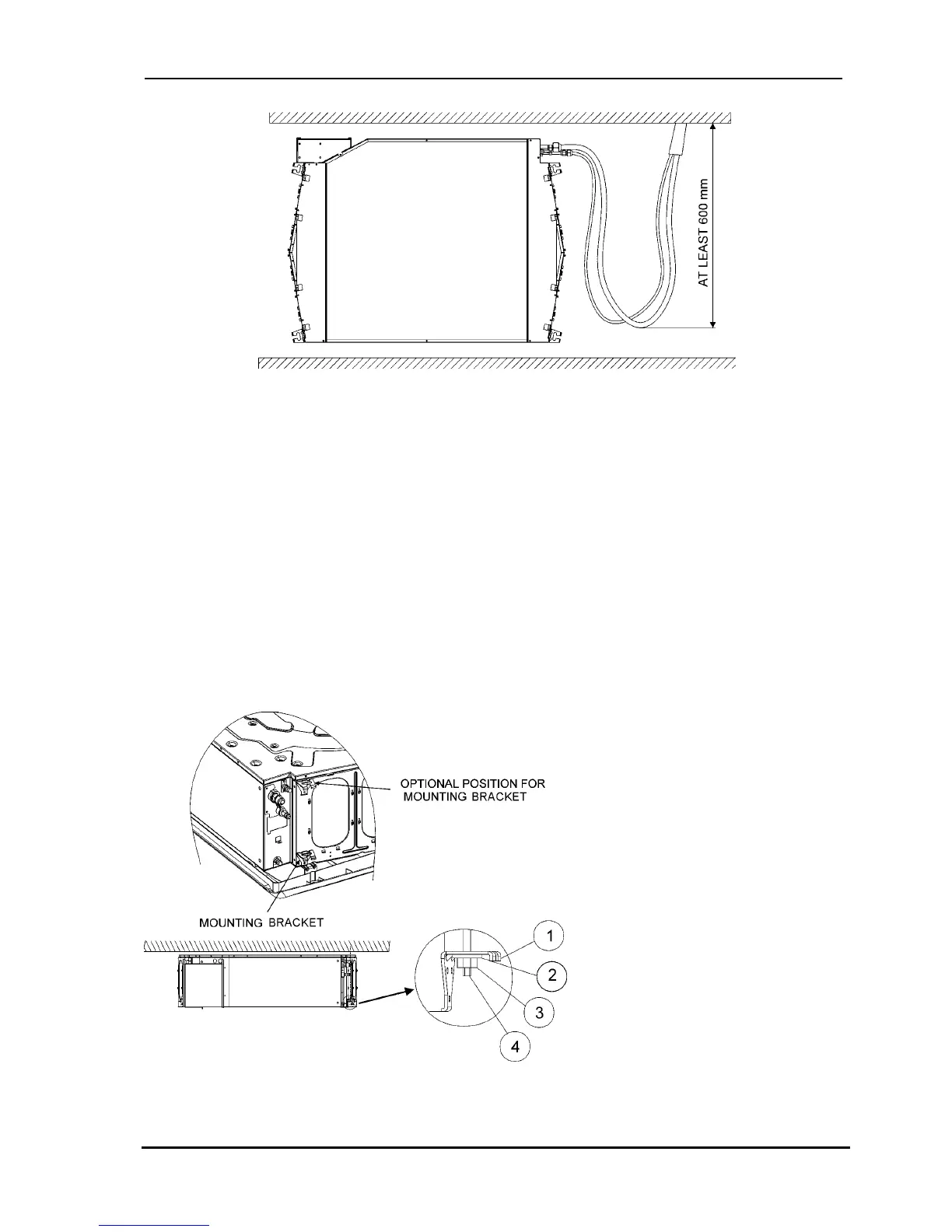 AT LEAST 600 mm

OPTIONAL POSITION FOR MOUNTING BRACKET

MOUNTING BRACKET

1

2

3

4